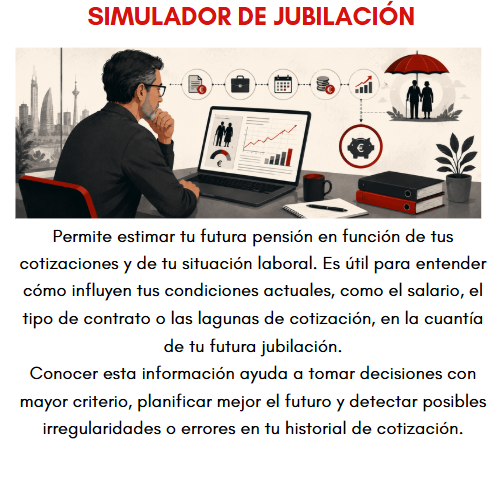 SIMULADOR DE JUBILACIÓN

Permite estimar tu futura pensión en función de tus cotizaciones y de tu situación laboral. Es útil para entender cómo influyen tus condiciones actuales, como el salario, el tipo de contrato o las lagunas de cotización, en la cuantía de tu futura jubilación.

Conocer esta información ayuda a tomar decisiones con mayor criterio, planificar mejor el futuro y detectar posibles irregularidades o errores en tu historial de cotización.